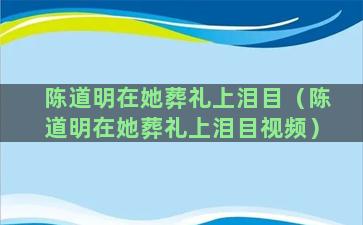 陈道明在她葬礼上泪目（陈道明在她葬礼上泪目视频）